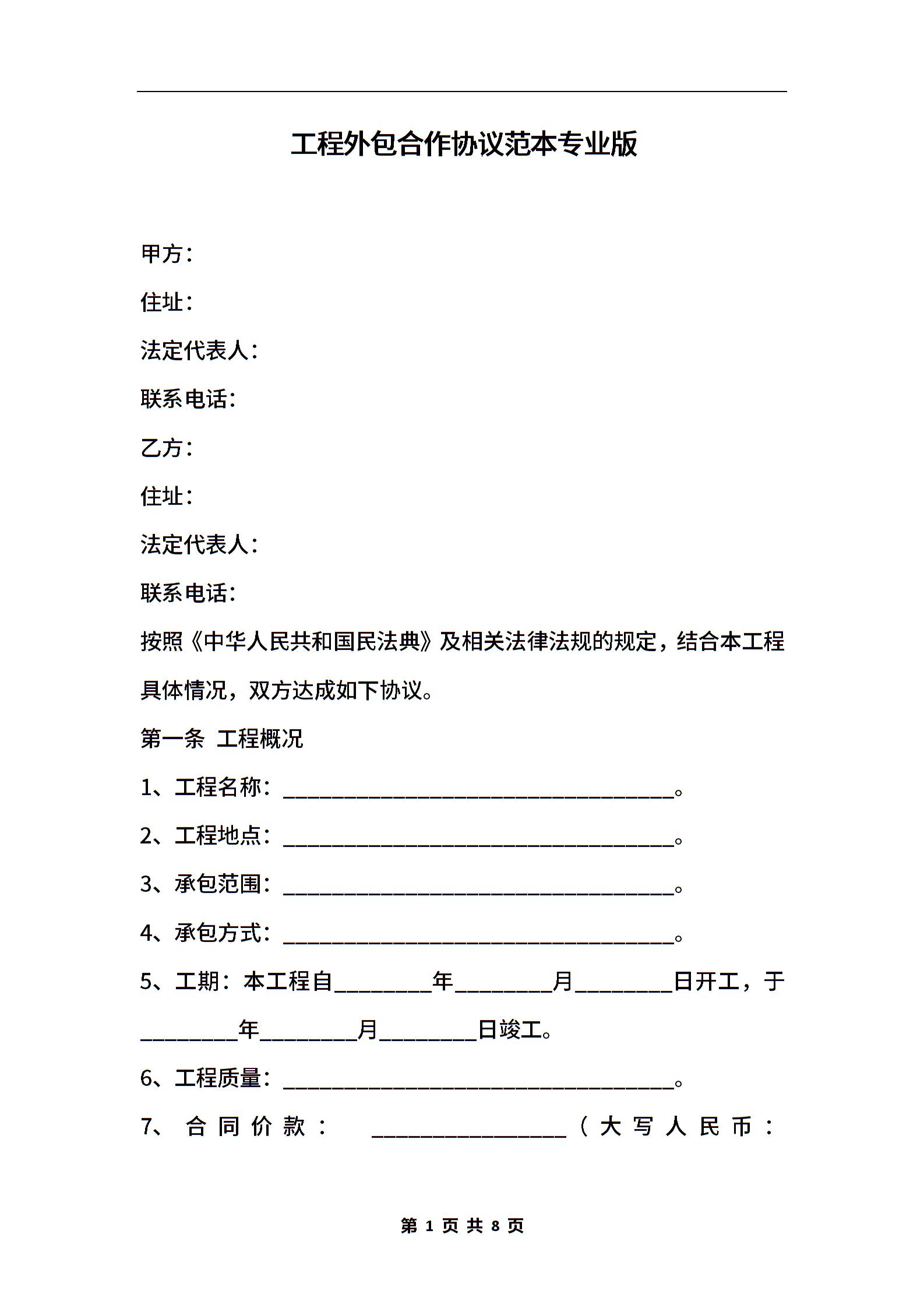 工程外包合作协议范本专业版

甲方：

住址：

法定代表人：

联系电话：

乙方：

住址：

法定代表人：

联系电话：

按照《中华人民共和国民法典》及相关法律法规的规定，结合本工程具体情况，双方达成如下协议。

第一条 工程概况

1、工程名称：____________________________________。

2、工程地点：____________________________________。

3、承包范围：____________________________________。

4、承包方式：____________________________________。

5、工期：本工程自_________年_________月_________日开工，于_________年_________月_________日竣工。

6、工程质量：____________________________________。

7、合同价款：__________________（大写人民币：

第 1 页 共 8 页